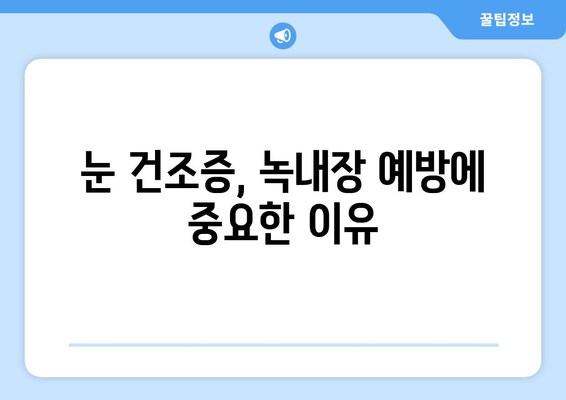 꿀팁정보

눈 건조증, 녹내장 예방에 중요한 이유